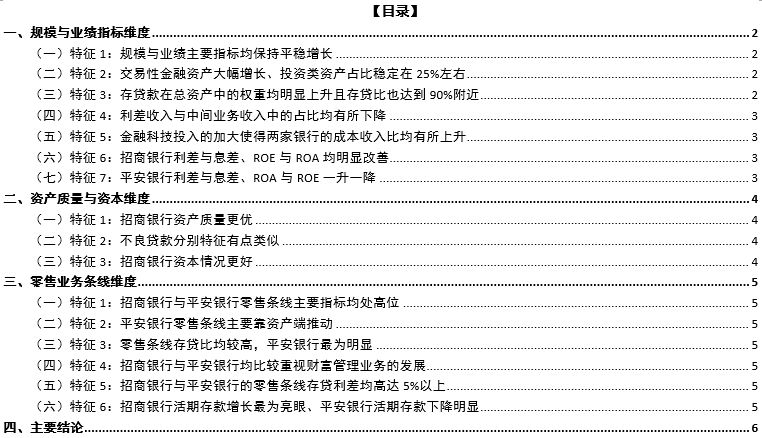 【目录】

一、规模与业绩指标维度 2
（一）特征 1：规模与业绩主要指标均保持平稳增长 2
（二）特征 2：交易性金融资产大幅增长、投资类资产占比稳定在 25%左右 2
（三）特征 3：存贷款在总资产中的权重均明显上升且存贷比也达到 90%附近 2
（四）特征 4：利差收入与中间业务收入中的占比均有所下降 3
（五）特征 5：金融科技投入的加大使得两家银行的成本收入比均有所上升 3
（六）特征 6：招商银行利差与息差、ROE 与 ROA 均明显改善 3
（七）特征 7：平安银行利差与息差、ROA 与 ROE 一升一降 3
二、资产质量与资本维度 4
（一）特征 1：招商银行资产质量更优 4
（二）特征 2：不良贷款分别特征有点类似 4
（三）特征 3：招商银行资本情况更好 4
三、零售业务条线维度 5
（一）特征 1：招商银行与平安银行零售条线主要指标均处高位 5
（二）特征 2：平安银行零售条线主要靠资产端推动 5
（三）特征 3：零售条线存贷比均较高，平安银行最为明显 5
（四）特征 4：招商银行与平安银行均比较重视财富管理业务的发展 5
（五）特征 5：招商银行与平安银行的零售条线存贷利差均高达 5%以上 5
（六）特征 6：招商银行活期存款增长最为亮眼、平安银行活期存款下降明显 5
四、主要结论 6